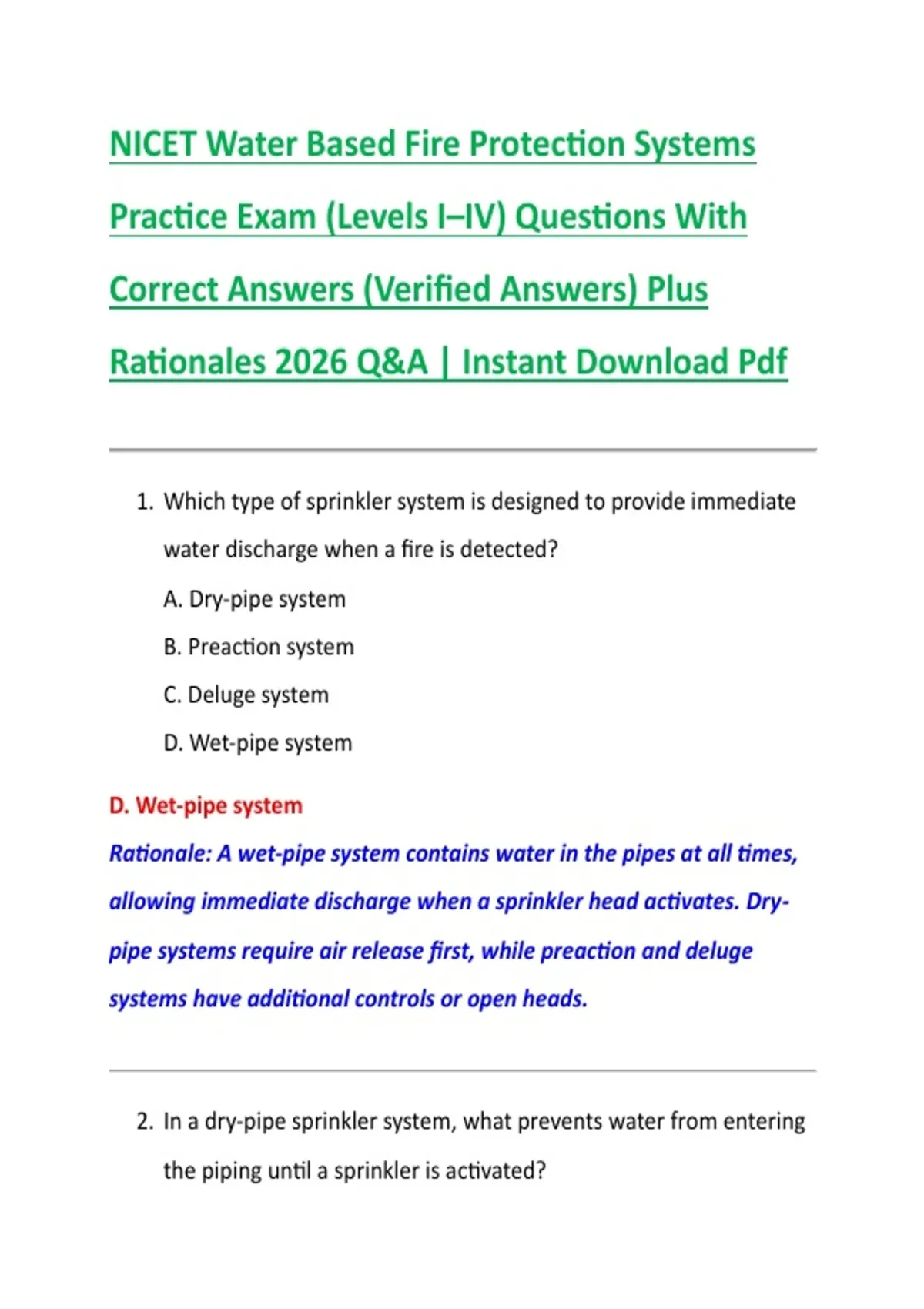 NICET Water Based Fire Protection Systems Practice Exam (Levels I–IV) Questions With Correct Answers (Verified Answers) Plus Rationales 2026 Q&A | Instant Download Pdf

1. Which type of sprinkler system is designed to provide immediate water discharge when a fire is detected?

A. Dry-pipe system

B. Preaction system

C. Deluge system

D. Wet-pipe system

D. Wet-pipe system

Rationale: A wet-pipe system contains water in the pipes at all times, allowing immediate discharge when a sprinkler head activates. Dry-pipe systems require air release first, while preaction and deluge systems have additional controls or open heads.

2. In a dry-pipe sprinkler system, what prevents water from entering the piping until a sprinkler is activated?